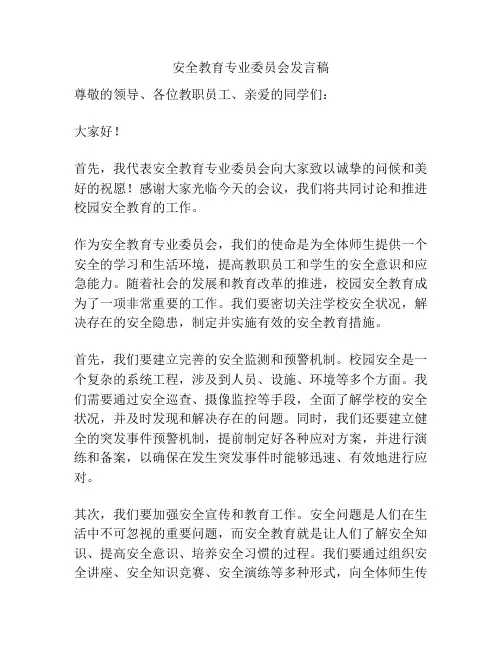 安全教育专业委员会发言稿

尊敬的领导、各位教职员工、亲爱的同学们：

大家好！

首先，我代表安全教育专业委员会向大家致以诚挚的问候和美好的祝愿！感谢大家光临今天的会议，我们将共同讨论和推进校园安全教育的工作。

作为安全教育专业委员会，我们的使命是为全体师生提供一个安全的学习和生活环境，提高教职员工和学生的安全意识和应急能力。随着社会的发展和教育改革的推进，校园安全教育成为了一项非常重要的工作。我们要密切关注学校安全状况，解决存在的安全隐患，制定并实施有效的安全教育措施。

首先，我们要建立完善的安全监测和预警机制。校园安全是一个复杂的系统工程，涉及到人员、设施、环境等多个方面。我们需要通过安全巡查、摄像监控等手段，全面了解学校的安全状况，并及时发现和解决存在的问题。同时，我们还要建立健全的突发事件预警机制，提前制定好各种应对方案，并进行演练和备案，以确保在发生突发事件时能够迅速、有效地进行应对。

其次，我们要加强安全宣传和教育工作。安全问题是人们在生活中不可忽视的重要问题，而安全教育就是让人们了解安全知识、提高安全意识、培养安全习惯的过程。我们要通过组织安全讲座、安全知识竞赛、安全演练等多种形式，向全体师生传